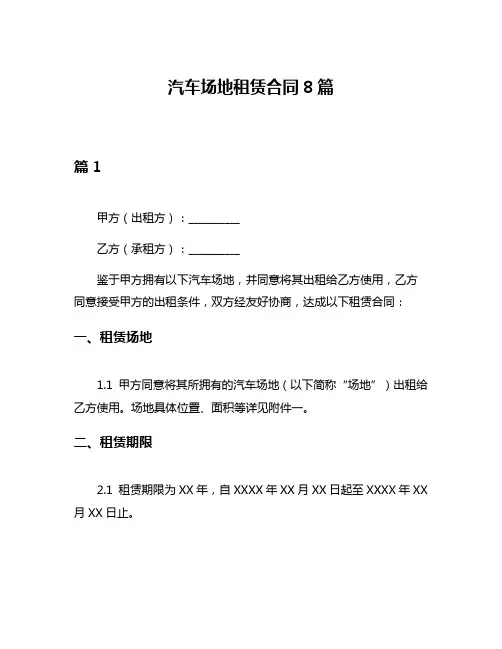 汽车场地租赁合同 8 篇

篇 1

甲方（出租方）：__________

乙方（承租方）：__________

鉴于甲方拥有以下汽车场地，并同意将其出租给乙方使用，乙方同意接受甲方的出租条件，双方经友好协商，达成以下租赁合同：

一、租赁场地

1.1 甲方同意将其所拥有的汽车场地（以下简称“场地”）出租给乙方使用。场地具体位置、面积等详见附件一。

二、租赁期限

2.1 租赁期限为 XX 年，自 XXXX 年 XX 月 XX 日起至 XXXX 年 XX 月 XX 日止。